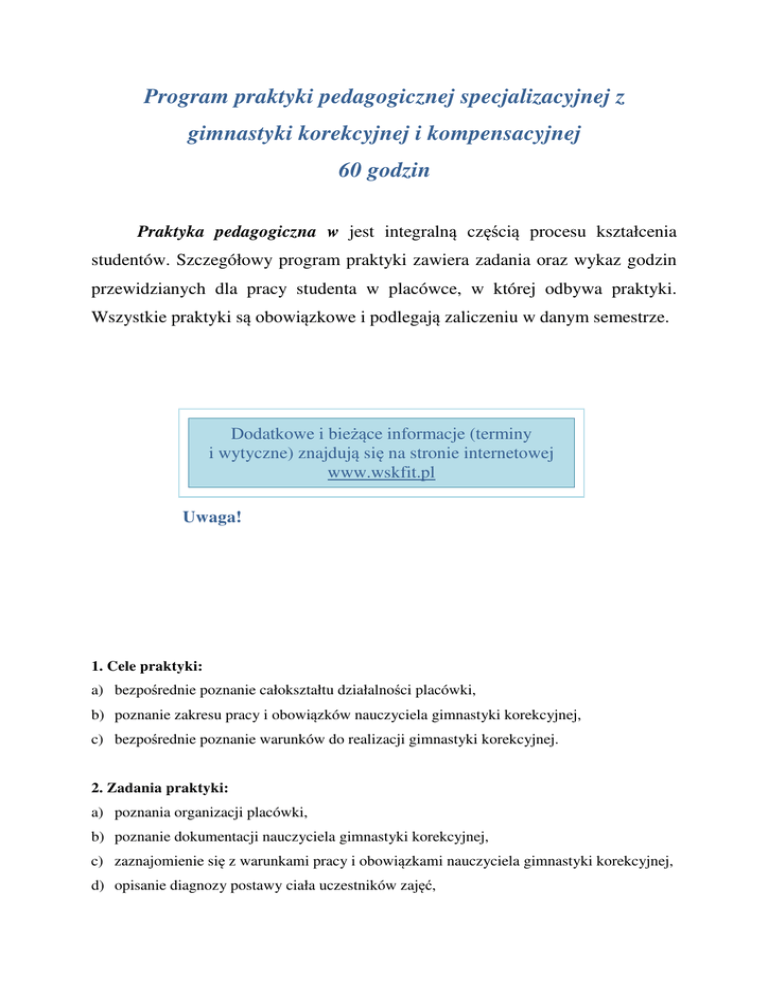 Program praktyki pedagogicznej specjalizacyjnej z gimnastyki korekcyjnej i kompensacyjnej
60 godzin

Praktyka pedagogiczna w jest integralną częścią procesu kształcenia studentów. Szczegółowy program praktyki zawiera zadania oraz wykaz godzin przewidzianych dla pracy studenta w placówce, w której odbywa praktyki. Wszystkie praktyki są obowiązkowe i podlegają zaliczeniu w danym semestrze.

Dodatkowe i bieżące informacje (terminy i wytyczne) znajdują się na stronie internetowej www.wskfit.pl

Uwaga!

1. Cele praktyki:
a) bezpośrednie poznanie całokształtu działalności placówki,
b) poznanie zakresu pracy i obowiązków nauczyciela gimnastyki korekcyjnej,
c) bezpośrednie poznanie warunków do realizacji gimnastyki korekcyjnej.

2. Zadania praktyki:
a) poznania organizacji placówki,
b) poznanie dokumentacji nauczyciela gimnastyki korekcyjnej,
c) zaznajomienie się z warunkami pracy i obowiązkami nauczyciela gimnastyki korekcyjnej,
d) opisanie diagnozy postawy ciała uczestników zajęć,